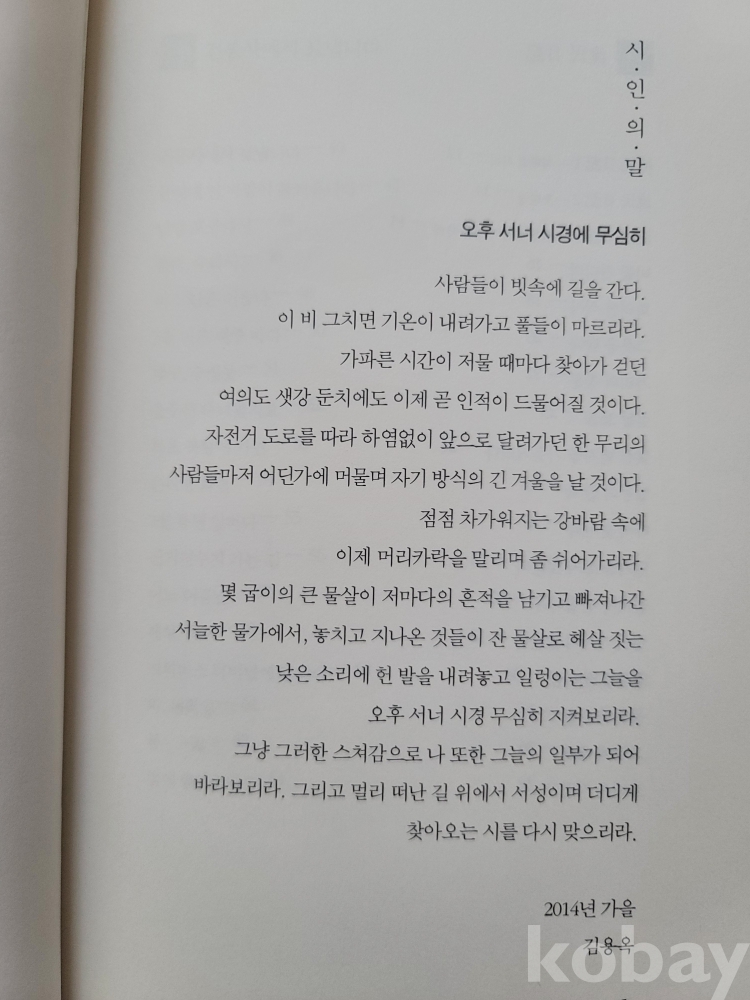 시·인·의·말

오후 서너 시경에 무심히

사람들이 빗속에 길을 간다.
이 비 그치면 기온이 내려가고 풀들이 마르리라.
가파른 시간이 저물 때마다 찾아가 걷던
여의도 샛강 둔치에도 이제 곧 인적이 드물어질 것이다.
자전거 도로를 따라 하염없이 앞으로 달려가던 한 무리의
사람들마저 어딘가에 머물며 자기 방식의 긴 겨울을 날 것이다.
점점 차가워지는 강바람 속에
이제 머리카락을 말리며 좀 쉬어가리라.
몇 굽이의 큰 물살이 저마다의 흔적을 남기고 빠져나간
서늘한 물가에서, 놓치고 지나온 것들이 잔 물살로 헤살 짓는
낮은 소리에 헌 발을 내려놓고 일렁이는 그늘을
오후 서너 시경 무심히 지켜보리라.
그냥 그러한 스쳐감으로 나 또한 그늘의 일부가 되어
바라보리라. 그리고 멀리 떠난 길 위에서 서성이며 더디게
찾아오는 시를 다시 맞으리라.

2014년 가을
김용옥

kobay